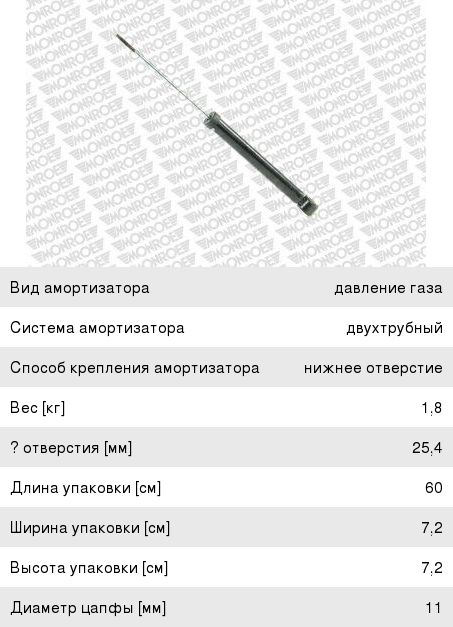 MONROE

| Вид амортизатора | давление газа |
|---|---|
| Система амортизатора | двухтрубный |
| Способ крепления амортизатора | нижнее отверстие |
| Вес [кг] | 1,8 |
| ? отверстия [мм] | 25,4 |
| Длина упаковки [см] | 60 |
| Ширина упаковки [см] | 7,2 |
| Высота упаковки [см] | 7,2 |
| Диаметр цапфы [мм] | 11 |